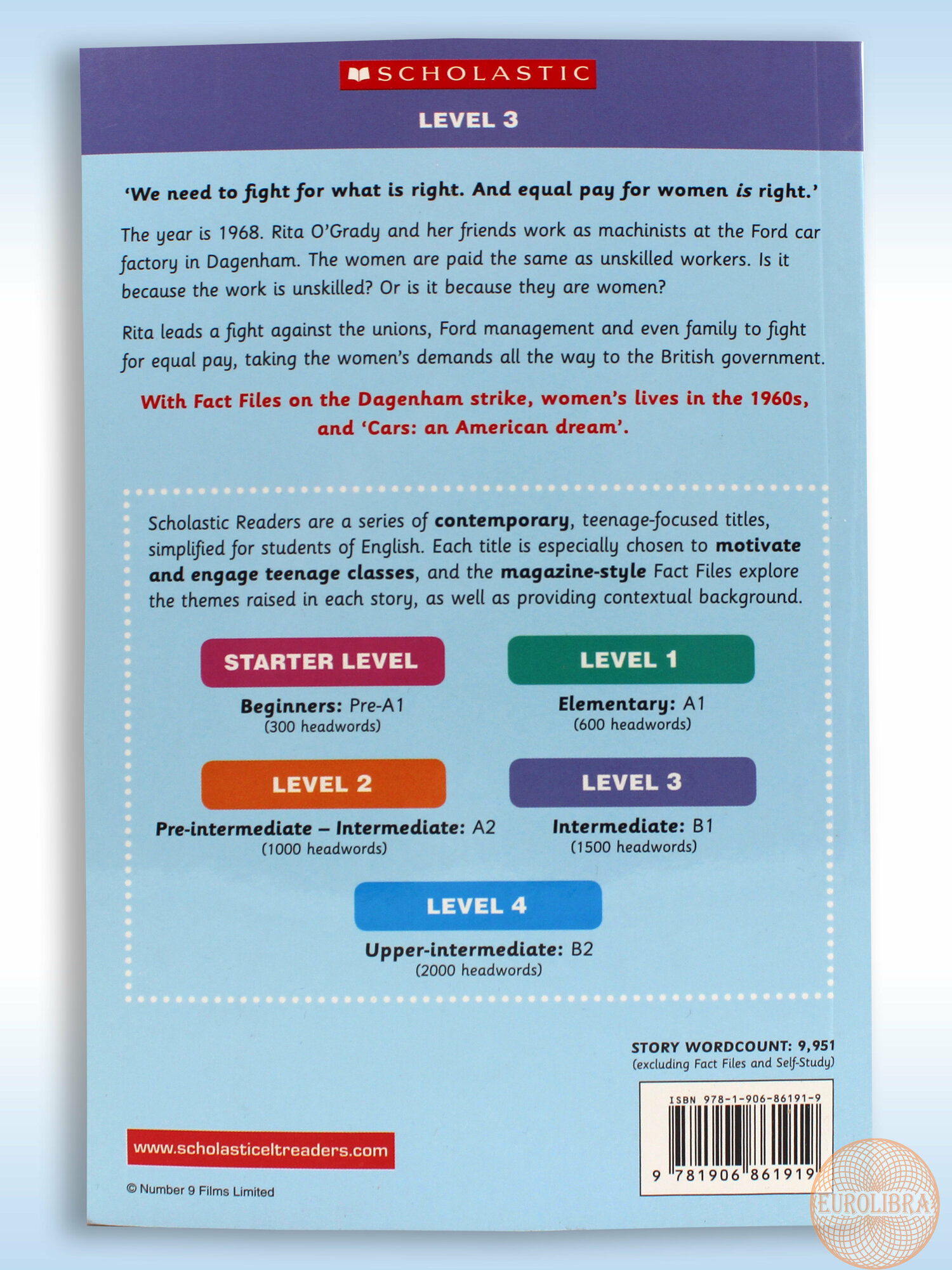 SCHOLASTIC

LEVEL 3

'We need to fight for what is right. And equal pay for women is right.'

The year is 1968. Rita O'Grady and her friends work as machinists at the Ford car factory in Dagenham. The women are paid the same as unskilled workers. Is it because the work is unskilled? Or is it because they are women?

Rita leads a fight against the unions, Ford management and even family to fight for equal pay, taking the women's demands all the way to the British government.

With Fact Files on the Dagenham strike, women's lives in the 1960s, and 'Cars: an American dream'.

Scholastic Readers are a series of contemporary, teenage-focused titles, simplified for students of English. Each title is especially chosen to motivate and engage teenage classes, and the magazine-style Fact Files explore the themes raised in each story, as well as providing contextual background.

STARTER LEVEL
Beginners: Pre-A1
(300 headwords)

LEVEL 1
Elementary: A1
(600 headwords)

LEVEL 2
Pre-intermediate – Intermediate: A2
(1000 headwords)

LEVEL 3
Intermediate: B1
(1500 headwords)

LEVEL 4
Upper-intermediate: B2
(2000 headwords)

STORY WORDCOUNT: 9,951
(excluding Fact Files and Self-Study)

ISBN 978-1-906-86191-9

9 781906 861919

www.scholasticeltreaders.com

© Number 9 Films Limited

EUROLIBRA